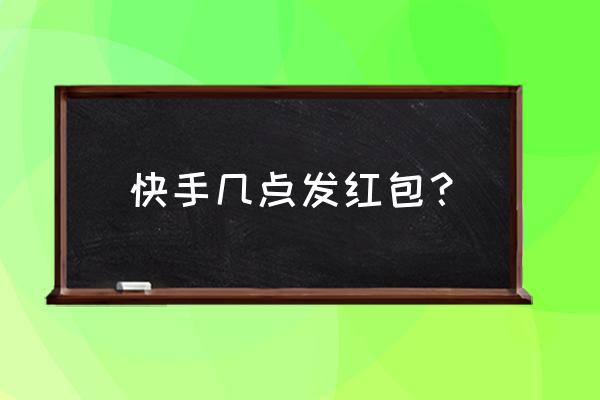 快手几点发红包？